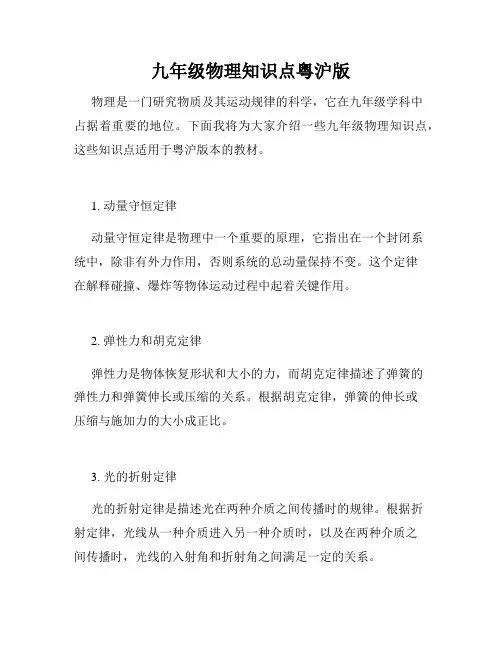 九年级物理知识点粤沪版

物理是一门研究物质及其运动规律的科学，它在九年级学科中占据着重要的地位。下面我将为大家介绍一些九年级物理知识点，这些知识点适用于粤沪版本的教材。

1. 动量守恒定律

动量守恒定律是物理中一个重要的原理，它指出在一个封闭系统中，除非有外力作用，否则系统的总动量保持不变。这个定律在解释碰撞、爆炸等物体运动过程中起着关键作用。

2. 弹性力和胡克定律

弹性力是物体恢复形状和大小的力，而胡克定律描述了弹簧的弹性力和弹簧伸长或压缩的关系。根据胡克定律，弹簧的伸长或压缩与施加力的大小成正比。

3. 光的折射定律

光的折射定律是描述光在两种介质之间传播时的规律。根据折射定律，光线从一种介质进入另一种介质时，以及在两种介质之间传播时，光线的入射角和折射角之间满足一定的关系。